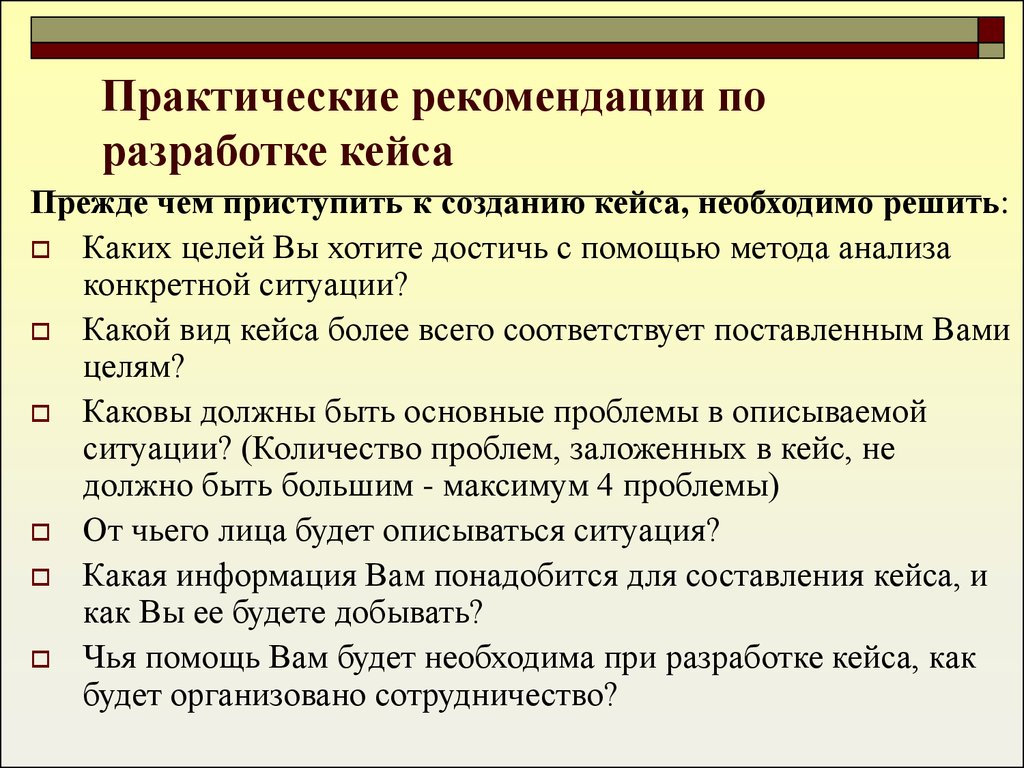 Практические рекомендации по разработке кейса

Прежде чем приступить к созданию кейса, необходимо решить:

Каких целей Вы хотите достичь с помощью метода анализа конкретной ситуации?

Какой вид кейса более всего соответствует поставленным Вами целям?

Каковы должны быть основные проблемы в описываемой ситуации? (Количество проблем, заложенных в кейс, не должно быть большим - максимум 4 проблемы)

От чьего лица будет описываться ситуация?

Какая информация Вам понадобится для составления кейса, и как Вы ее будете добывать?

Чья помощь Вам будет необходима при разработке кейса, как будет организовано сотрудничество?